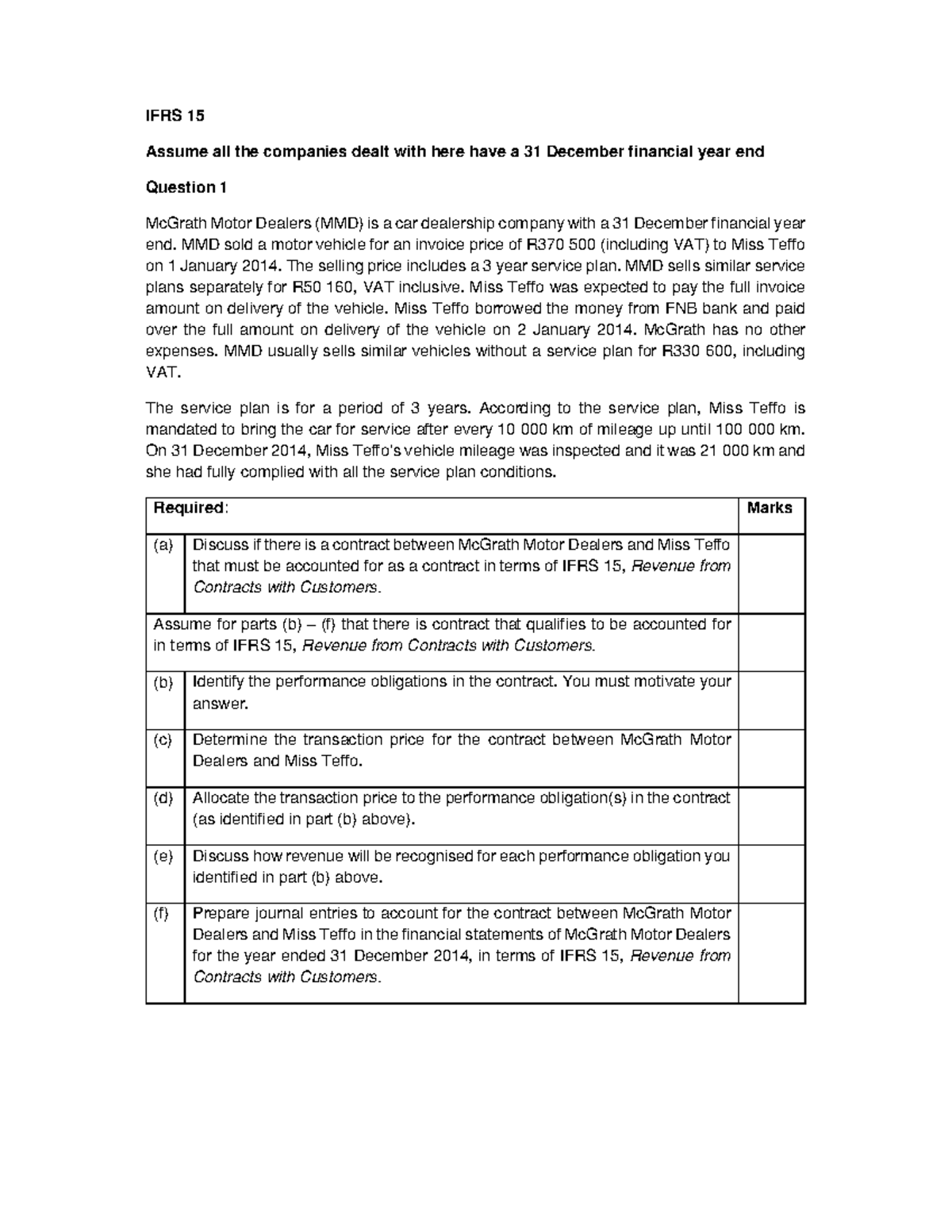 IFRS 15

Assume all the companies dealt with here have a 31 December financial year end

Question 1

McGrath Motor Dealers (MMD) is a car dealership company with a 31 December financial year end. MMD sold a motor vehicle for an invoice price of R370 500 (including VAT) to Miss Teffo on 1 January 2014. The selling price includes a 3 year service plan. MMD sells similar service plans separately for R50 160, VAT inclusive. Miss Teffo was expected to pay the full invoice amount on delivery of the vehicle. Miss Teffo borrowed the money from FNB bank and paid over the full amount on delivery of the vehicle on 2 January 2014. McGrath has no other expenses. MMD usually sells similar vehicles without a service plan for R330 600, including VAT.

The service plan is for a period of 3 years. According to the service plan, Miss Teffo is mandated to bring the car for service after every 10 000 km of mileage up until 100 000 km. On 31 December 2014, Miss Teffo's vehicle mileage was inspected and it was 21 000 km and she had fully complied with all the service plan conditions.

| Required: | | Marks |
|---|---|---|
| (a) | Discuss if there is a contract between McGrath Motor Dealers and Miss Teffo that must be accounted for as a contract in terms of IFRS 15, Revenue from Contracts with Customers. | |
| Assume for parts (b) – (f) that there is contract that qualifies to be accounted for in terms of IFRS 15, Revenue from Contracts with Customers. | | |
| (b) | Identify the performance obligations in the contract. You must motivate your answer. | |
| (c) | Determine the transaction price for the contract between McGrath Motor Dealers and Miss Teffo. | |
| (d) | Allocate the transaction price to the performance obligation(s) in the contract (as identified in part (b) above). | |
| (e) | Discuss how revenue will be recognised for each performance obligation you identified in part (b) above. | |
| (f) | Prepare journal entries to account for the contract between McGrath Motor Dealers and Miss Teffo in the financial statements of McGrath Motor Dealers for the year ended 31 December 2014, in terms of IFRS 15, Revenue from Contracts with Customers. | |